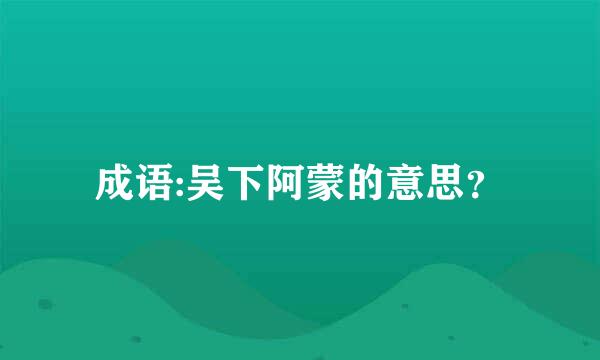 成语:吴下阿蒙的意思?